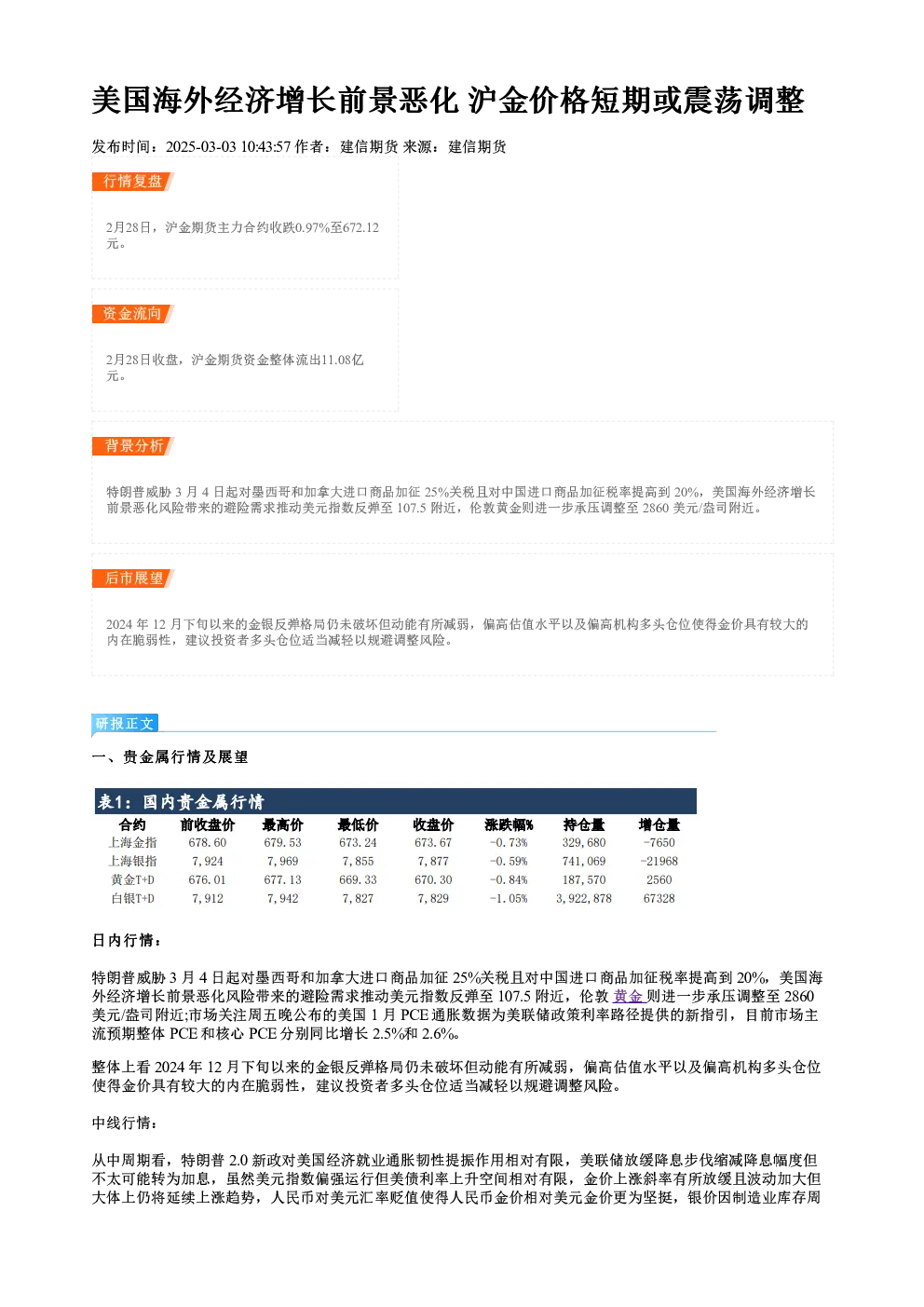 美国海外经济增长前景恶化 沪金价格短期或震荡调整

发布时间：2025-03-03 10:43:57 作者：建信期货 来源：建信期货

行情复盘

2月28日，沪金期货主力合约收跌0.97%至672.12元。

资金流向

2月28日收盘，沪金期货资金整体流出11.08亿元。

背景分析

特朗普威胁 3 月 4 日起对墨西哥和加拿大进口商品加征 25%关税且对中国进口商品加征税率提高到 20%，美国海外经济增长前景恶化风险带来的避险需求推动美元指数反弹至 107.5 附近，伦敦黄金则进一步承压调整至 2860 美元/盎司附近。

后市展望

2024 年 12 月下旬以来的金银反弹格局仍未破坏但动能有所减弱，偏高估值水平以及偏高机构多头仓位使得金价具有较大的内在脆弱性，建议投资者多头仓位适当减轻以规避调整风险。

研报正文

一、贵金属行情及展望

表1：国内贵金属行情

| 合约 | 前收盘价 | 最高价 | 最低价 | 收盘价 | 涨跌幅% | 持仓量 | 增仓量 |
|---|---|---|---|---|---|---|---|
| 上海金指 | 678.60 | 679.53 | 673.24 | 673.67 | -0.73% | 329,680 | -7650 |
| 上海银指 | 7,924 | 7,969 | 7,855 | 7,877 | -0.59% | 741,069 | -21968 |
| 黄金T+D | 676.01 | 677.13 | 669.33 | 670.30 | -0.84% | 187,570 | 2560 |
| 白银T+D | 7,912 | 7,942 | 7,827 | 7,829 | -1.05% | 3,922,878 | 67328 |

日内行情：

特朗普威胁 3 月 4 日起对墨西哥和加拿大进口商品加征 25%关税且对中国进口商品加征税率提高到 20%，美国海外经济增长前景恶化风险带来的避险需求推动美元指数反弹至 107.5 附近，伦敦 黄金 则进一步承压调整至 2860 美元/盎司附近;市场关注周五晚公布的美国 1 月 PCE 通胀数据为美联储政策利率路径提供的新指引，目前市场主流预期整体 PCE 和核心 PCE 分别同比增长 2.5%和 2.6%。

整体上看 2024 年 12 月下旬以来的金银反弹格局仍未破坏但动能有所减弱，偏高估值水平以及偏高机构多头仓位使得金价具有较大的内在脆弱性，建议投资者多头仓位适当减轻以规避调整风险。

中线行情：

从中周期看，特朗普 2.0 新政对美国经济就业通胀韧性提振作用相对有限，美联储放缓降息步伐缩减降息幅度但不太可能转为加息，虽然美元指数偏强运行但美债利率上升空间相对有限，金价上涨斜率有所放缓且波动加大但大体上仍将延续上涨趋势，人民币对美元汇率贬值使得人民币金价相对美元金价更为坚挺，银价因制造业库存周